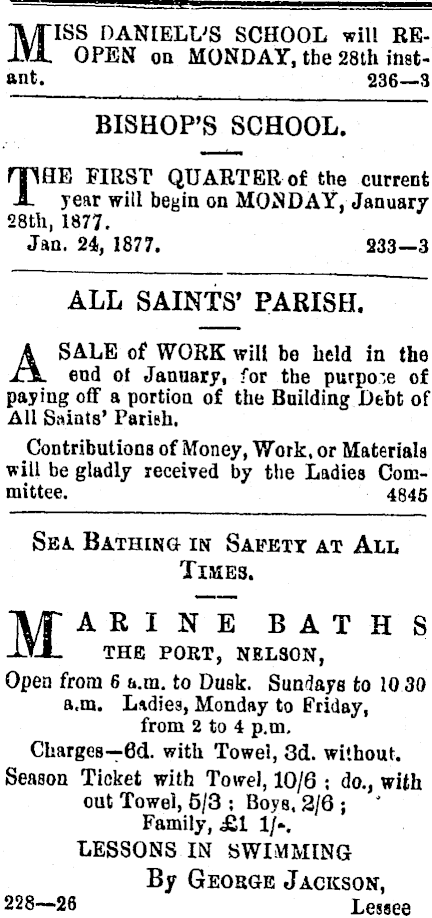 MISS DANIELL'S SCHOOL will RE-OPEN on MONDAY, the 28th instant. 236—3

BISHOP'S SCHOOL.

THE FIRST QUARTER of the current year will begin on MONDAY, January 28th, 1877.
Jan. 24, 1877. 233—3

ALL SAINTS' PARISH.

A SALE of WORK will be held in the end of January, for the purpose of paying off a portion of the Building Debt of All Saints' Parish.

Contributions of Money, Work, or Materials will be gladly received by the Ladies Committee. 4845

SEA BATHING IN SAFETY AT ALL TIMES.

MARINE BATHS
THE PORT, NELSON,
Open from 6 a.m. to Dusk. Sundays to 10 30 a.m. Ladies, Monday to Friday, from 2 to 4 p.m.
Charges—6d. with Towel, 3d. without.
Season Ticket with Towel, 10/6 ; do., with out Towel, 5/3 ; Boys, 2/6 ; Family, £1 1/-.
LESSONS IN SWIMMING
By GEORGE JACKSON,
228—26 Lessee